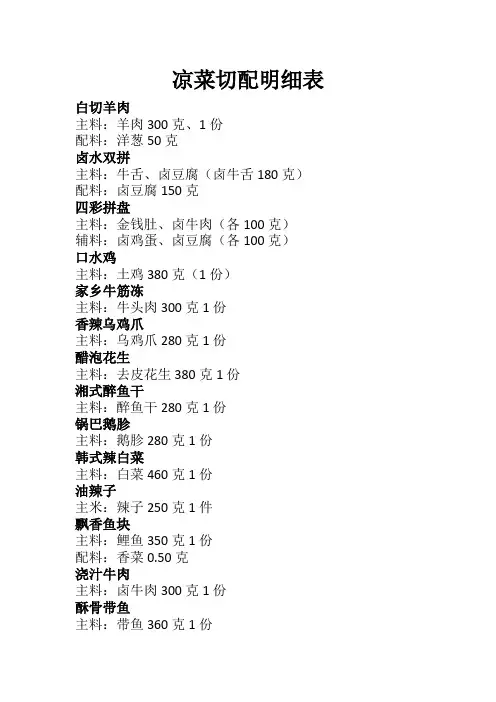 凉菜切配明细表

白切羊肉
主料：羊肉300克、1份
配料：洋葱50克
卤水双拼
主料：牛舌、卤豆腐（卤牛舌180克）
配料：卤豆腐150克
四彩拼盘
主料：金钱肚、卤牛肉（各100克）
辅料：卤鸡蛋、卤豆腐（各100克）
口水鸡
主料：土鸡380克（1份）
家乡牛筋冻
主料：牛头肉300克1份
香辣乌鸡爪
主料：乌鸡爪280克1份
醋泡花生
主料：去皮花生380克1份
湘式醉鱼干
主料：醉鱼干280克1份
锅巴鹅胗
主料：鹅胗280克1份
韩式辣白菜
主料：白菜460克1份
油辣子
主米：辣子250克1件
飘香鱼块
主料：鲤鱼350克1份
配料：香菜0.50克
浇汁牛肉
主料：卤牛肉300克1份
酥骨带鱼
主料：带鱼360克1份